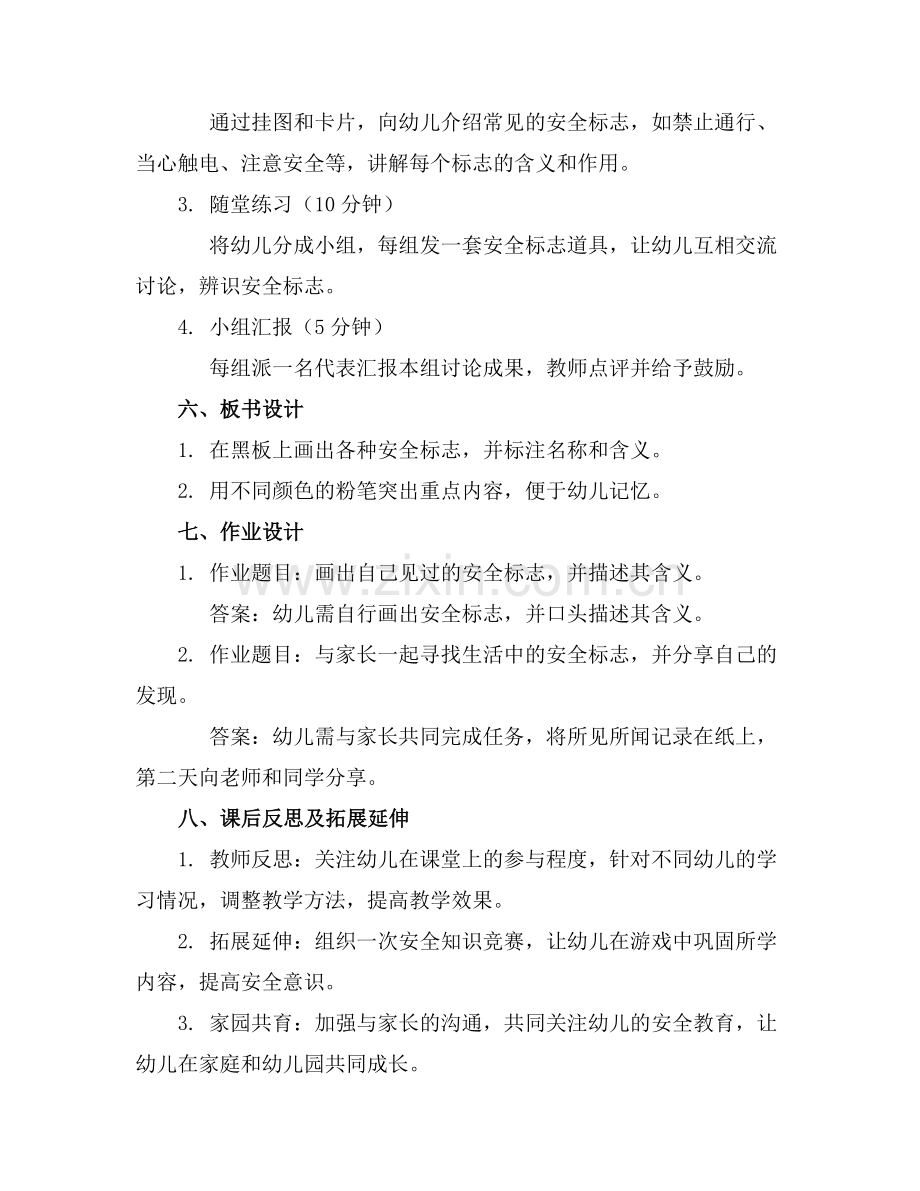 通过挂图和卡片，向幼儿介绍常见的安全标志，如禁止通行、当心触电、注意安全等，讲解每个标志的含义和作用。

3. 随堂练习（10 分钟）

将幼儿分成小组，每组发一套安全标志道具，让幼儿互相交流讨论，辨识安全标志。

4. 小组汇报（5 分钟）

每组派一名代表汇报本组讨论成果，教师点评并给予鼓励。

六、板书设计

1. 在黑板上画出各种安全标志，并标注名称和含义。

2. 用不同颜色的粉笔突出重点内容，便于幼儿记忆。

七、作业设计

1. 作业题目：画出自己见过的安全标志，并描述其含义。

答案：幼儿需自行画出安全标志，并口头描述其含义。

2. 作业题目：与家长一起寻找生活中的安全标志，并分享自己的发现。

答案：幼儿需与家长共同完成任务，将所见所闻记录在纸上，第二天向老师和同学分享。

八、课后反思及拓展延伸

1. 教师反思：关注幼儿在课堂上的参与程度，针对不同幼儿的学习情况，调整教学方法，提高教学效果。

2. 拓展延伸：组织一次安全知识竞赛，让幼儿在游戏中巩固所学内容，提高安全意识。

3. 家园共育：加强与家长的沟通，共同关注幼儿的安全教育，让幼儿在家庭和幼儿园共同成长。

www.zixin.com.cn